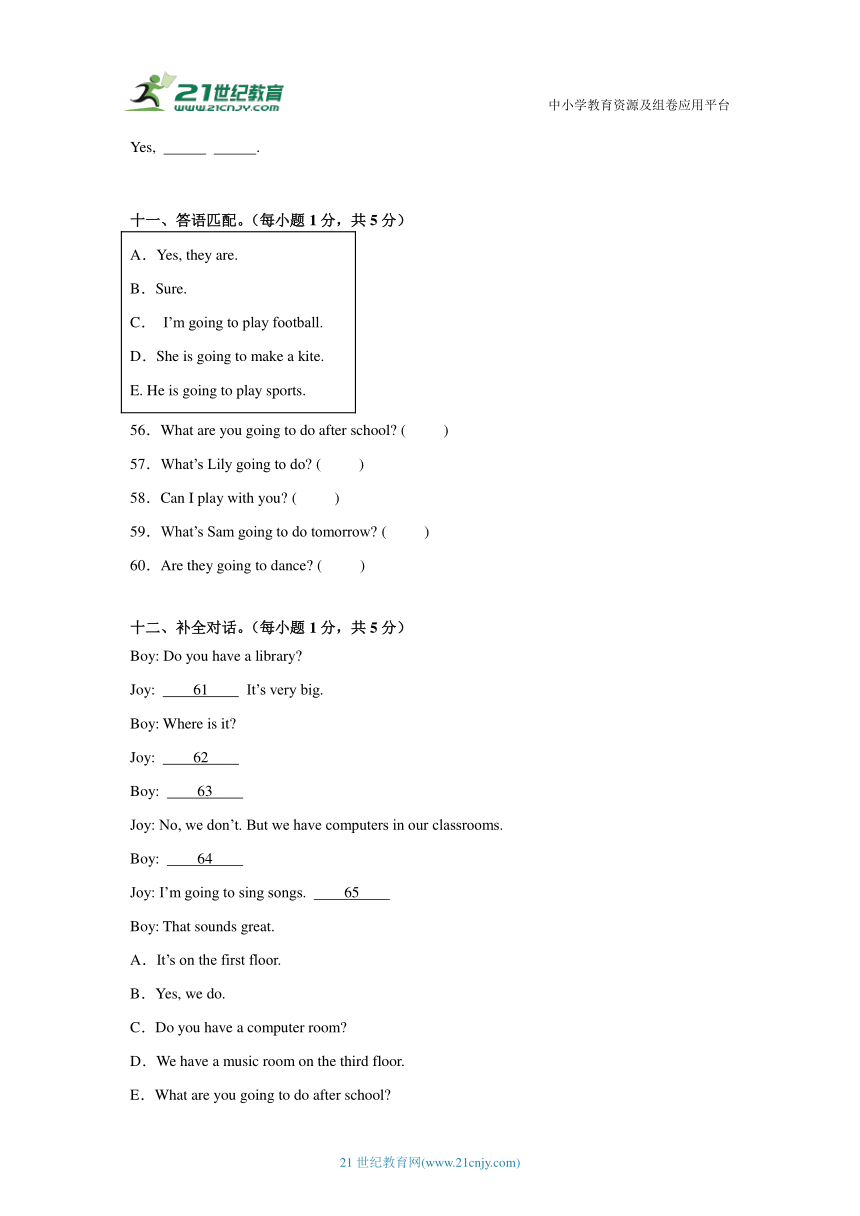 21世纪教育
www.21cnjy.com

中小学教育资源及组卷应用平台

Yes, ______ ______.

十一、答语匹配。（每小题 1 分，共 5 分）

A．Yes, they are.

B．Sure.

C． I’m going to play football.

D．She is going to make a kite.

E. He is going to play sports.

56．What are you going to do after school? (　　)

57．What’s Lily going to do? (　　)

58．Can I play with you? (　　)

59．What’s Sam going to do tomorrow? (　　)

60．Are they going to dance? (　　)

十二、补全对话。（每小题 1 分，共 5 分）

Boy: Do you have a library?

Joy: ____61____ It’s very big.

Boy: Where is it?

Joy: ____62____

Boy: ____63____

Joy: No, we don’t. But we have computers in our classrooms.

Boy: ____64____

Joy: I’m going to sing songs. ____65____

Boy: That sounds great.

A．It’s on the first floor.

B．Yes, we do.

C．Do you have a computer room?

D．We have a music room on the third floor.

E．What are you going to do after school?

21 世纪教育网(www.21cnjy.com)